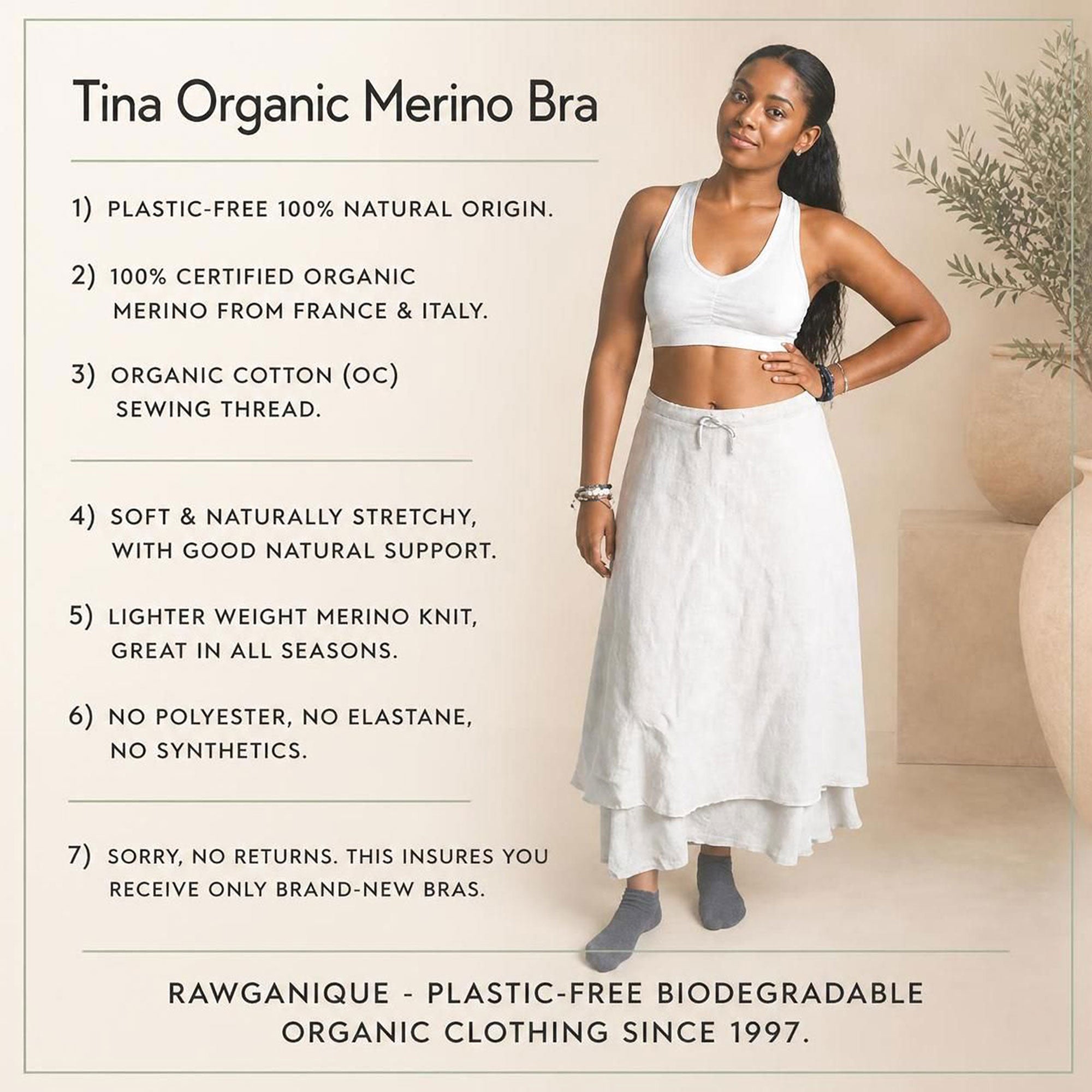 Tina Organic Merino Bra

1) PLASTIC-FREE 100% NATURAL ORIGIN.

2) 100% CERTIFIED ORGANIC MERINO FROM FRANCE & ITALY.

3) ORGANIC COTTON (OC) SEWING THREAD.

4) SOFT & NATURALLY STRETCHY, WITH GOOD NATURAL SUPPORT.

5) LIGHTER WEIGHT MERINO KNIT, GREAT IN ALL SEASONS.

6) NO POLYESTER, NO ELASTANE, NO SYNTHETICS.

7) SORRY, NO RETURNS. THIS INSURES YOU RECEIVE ONLY BRAND-NEW BRAS.

RAWGANIQUE - PLASTIC-FREE BIODEGRADABLE ORGANIC CLOTHING SINCE 1997.